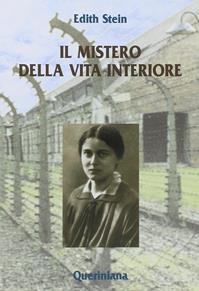 Edith Stein

IL MISTERO DELLA VITA INTERIORE

Queriniana